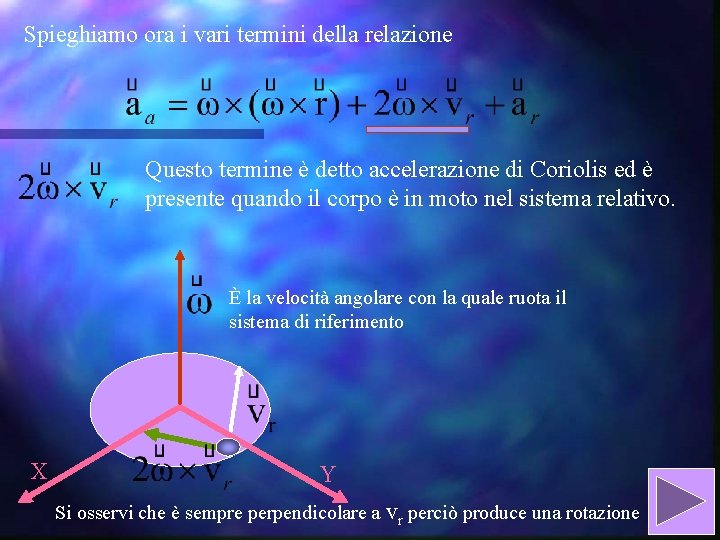 Spieghiamo ora i vari termini della relazione

$\vec{a}_a = \vec{\omega} \times (\vec{\omega} \times \vec{r}) + 2\vec{\omega} \times \vec{v}_r + \vec{a}_r$

$2\vec{\omega} \times \vec{v}_r$

Questo termine è detto accelerazione di Coriolis ed è presente quando il corpo è in moto nel sistema relativo.

$\vec{\omega}$

È la velocità angolare con la quale ruota il sistema di riferimento

$\vec{v}_r$

$2\vec{\omega} \times \vec{v}_r$

X

Y

Si osservi che è sempre perpendicolare a $v_r$ perciò produce una rotazione